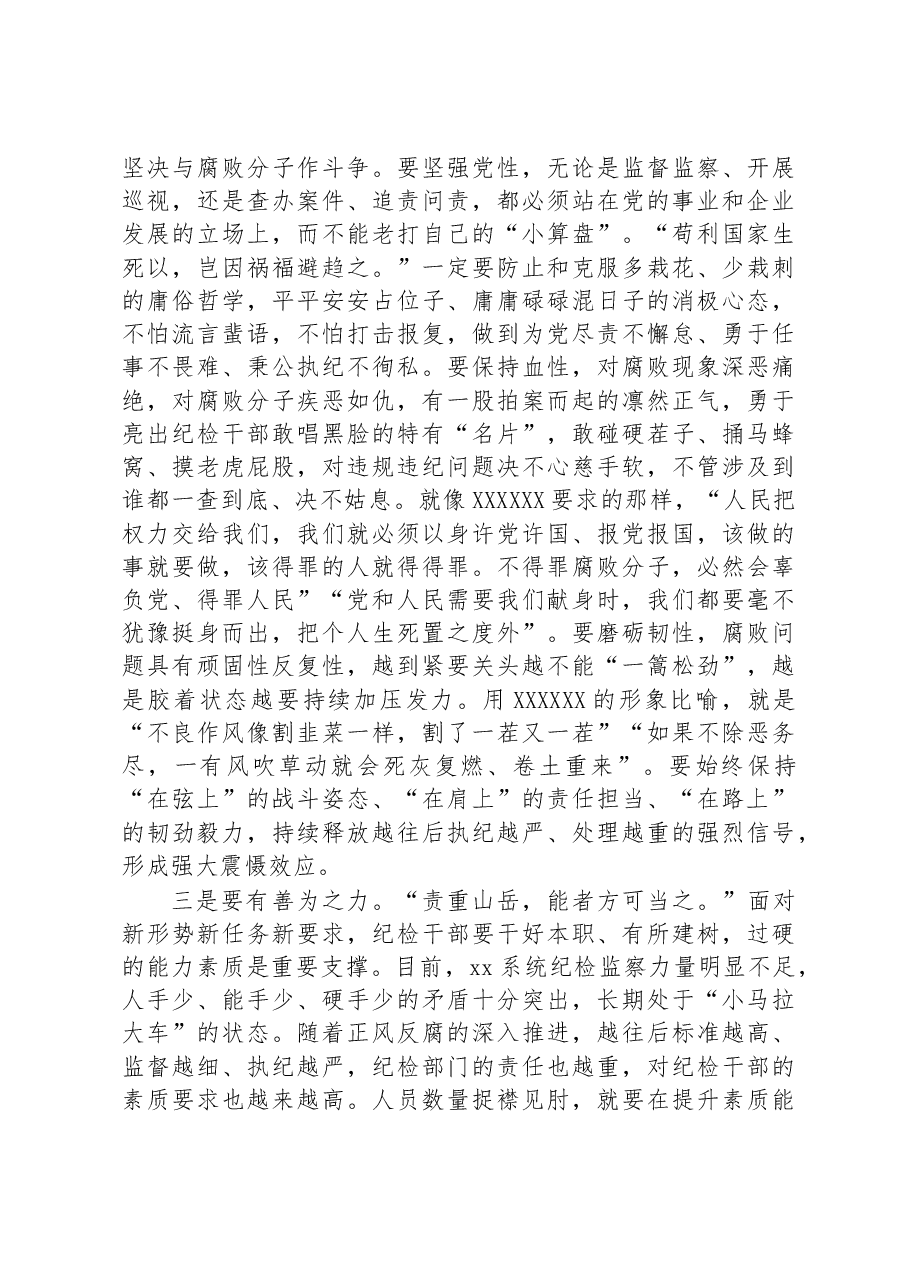 坚决与腐败分子作斗争。要坚强党性，无论是监督监察、开展巡视，还是查办案件、追责问责，都必须站在党的事业和企业发展的立场上，而不能老打自己的“小算盘”。“苟利国家生死以，岂因祸福避趋之。”一定要防止和克服多栽花、少栽刺的庸俗哲学，平平安安占位子、庸庸碌碌混日子的消极心态，不怕流言蜚语，不怕打击报复，做到为党尽责不懈怠、勇于任事不畏难、秉公执纪不徇私。要保持血性，对腐败现象深恶痛绝，对腐败分子疾恶如仇，有一股拍案而起的凛然正气，勇于亮出纪检干部敢唱黑脸的特有“名片”，敢碰硬茬子、捅马蜂窝、摸老虎屁股，对违规违纪问题决不心慈手软，不管涉及到谁都一查到底、决不姑息。就像XXXXXX要求的那样，“人民把权力交给我们，我们就必须以身许党许国、报党报国，该做的事就要做，该得罪的人就得得罪。不得罪腐败分子，必然会辜负党、得罪人民”“党和人民需要我们献身时，我们都要毫不犹豫挺身而出，把个人生死置之度外”。要磨砺韧性，腐败问题具有顽固性反复性，越到紧要关头越不能“一篙松劲”，越是胶着状态越要持续加压发力。用XXXXXX的形象比喻，就是“不良作风像割韭菜一样，割了一茬又一茬”“如果不除恶务尽，一有风吹草动就会死灰复燃、卷土重来”。要始终保持“在弦上”的战斗姿态、“在肩上”的责任担当、“在路上”的韧劲毅力，持续释放越往后执纪越严、处理越重的强烈信号，形成强大震慑效应。

三是要有善为之力。“责重山岳，能者方可当之。”面对新形势新任务新要求，纪检干部要干好本职、有所建树，过硬的能力素质是重要支撑。目前，xx系统纪检监察力量明显不足，人手少、能手少、硬手少的矛盾十分突出，长期处于“小马拉大车”的状态。随着正风反腐的深入推进，越往后标准越高、监督越细、执纪越严，纪检部门的责任也越重，对纪检干部的素质要求也越来越高。人员数量捉襟见肘，就要在提升素质能